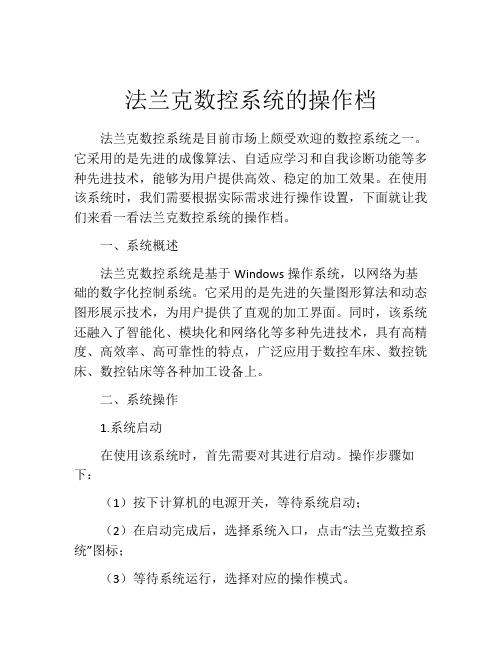 法兰克数控系统的操作档

法兰克数控系统是目前市场上颇受欢迎的数控系统之一。它采用的是先进的成像算法、自适应学习和自我诊断功能等多种先进技术，能够为用户提供高效、稳定的加工效果。在使用该系统时，我们需要根据实际需求进行操作设置，下面就让我们来看一看法兰克数控系统的操作档。

一、系统概述

法兰克数控系统是基于 Windows 操作系统，以网络为基础的数字化控制系统。它采用的是先进的矢量图形算法和动态图形展示技术，为用户提供了直观的加工界面。同时，该系统还融入了智能化、模块化和网络化等多种先进技术，具有高精度、高效率、高可靠性的特点，广泛应用于数控车床、数控铣床、数控钻床等各种加工设备上。

二、系统操作

1.系统启动

在使用该系统时，首先需要对其进行启动。操作步骤如下：

（1）按下计算机的电源开关，等待系统启动；

（2）在启动完成后，选择系统入口，点击“法兰克数控系统”图标；

（3）等待系统运行，选择对应的操作模式。